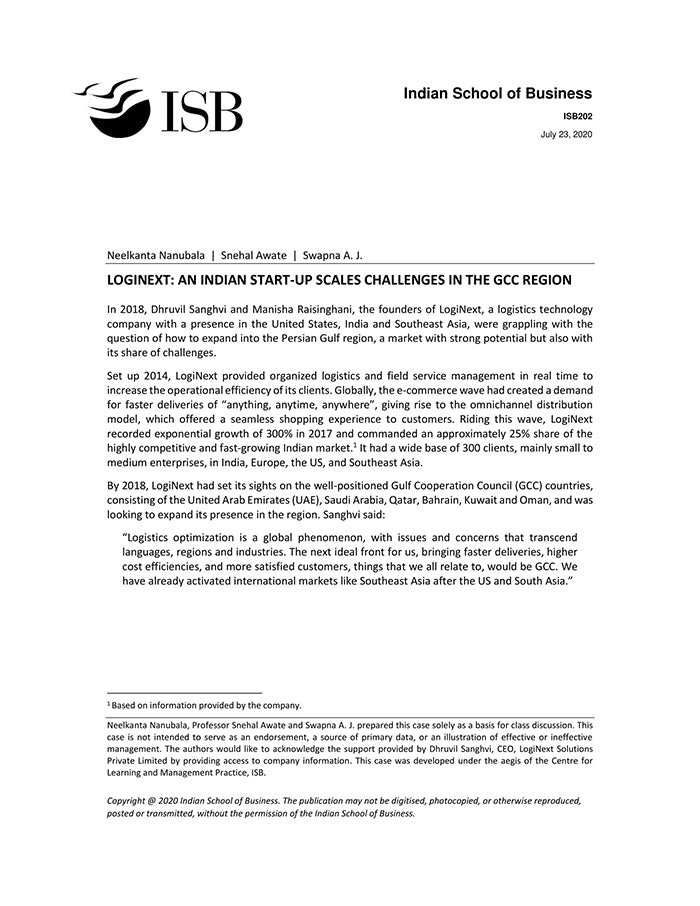 ISB

Indian School of Business

ISB202

July 23, 2020

Neelkanta Nanubala | Snehal Awate | Swapna A. J.

LOGINEXT: AN INDIAN START-UP SCALES CHALLENGES IN THE GCC REGION

In 2018, Dhruvil Sanghvi and Manisha Raisinghani, the founders of LogiNext, a logistics technology company with a presence in the United States, India and Southeast Asia, were grappling with the question of how to expand into the Persian Gulf region, a market with strong potential but also with its share of challenges.

Set up 2014, LogiNext provided organized logistics and field service management in real time to increase the operational efficiency of its clients. Globally, the e-commerce wave had created a demand for faster deliveries of "anything, anytime, anywhere", giving rise to the omnichannel distribution model, which offered a seamless shopping experience to customers. Riding this wave, LogiNext recorded exponential growth of 300% in 2017 and commanded an approximately 25% share of the highly competitive and fast-growing Indian market.$^1$ It had a wide base of 300 clients, mainly small to medium enterprises, in India, Europe, the US, and Southeast Asia.

By 2018, LogiNext had set its sights on the well-positioned Gulf Cooperation Council (GCC) countries, consisting of the United Arab Emirates (UAE), Saudi Arabia, Qatar, Bahrain, Kuwait and Oman, and was looking to expand its presence in the region. Sanghvi said:

"Logistics optimization is a global phenomenon, with issues and concerns that transcend languages, regions and industries. The next ideal front for us, bringing faster deliveries, higher cost efficiencies, and more satisfied customers, things that we all relate to, would be GCC. We have already activated international markets like Southeast Asia after the US and South Asia."

$^1$ Based on information provided by the company.

Neelkanta Nanubala, Professor Snehal Awate and Swapna A. J. prepared this case solely as a basis for class discussion. This case is not intended to serve as an endorsement, a source of primary data, or an illustration of effective or ineffective management. The authors would like to acknowledge the support provided by Dhruvil Sanghvi, CEO, LogiNext Solutions Private Limited by providing access to company information. This case was developed under the aegis of the Centre for Learning and Management Practice, ISB.

Copyright @ 2020 Indian School of Business. The publication may not be digitised, photocopied, or otherwise reproduced, posted or transmitted, without the permission of the Indian School of Business.